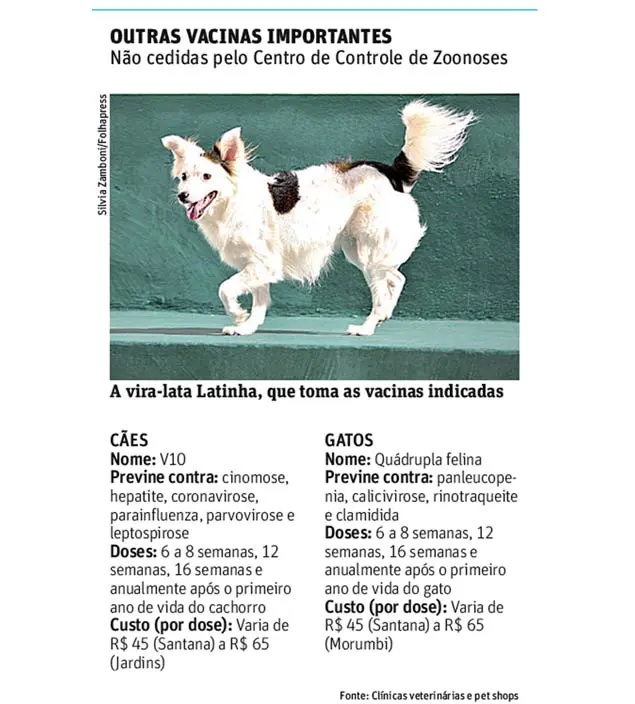 OUTRAS VACINAS IMPORTANTES
Não cedidas pelo Centro de Controle de Zoonoses

Silvia Zamboni/Folhapress

A vira-lata Latinha, que toma as vacinas indicadas

CÃES
Nome: V10
Previne contra: cinomose, hepatite, coronavirose, parainfluenza, parvovirose e leptospirose
Doses: 6 a 8 semanas, 12 semanas, 16 semanas e anualmente após o primeiro ano de vida do cachorro
Custo (por dose): Varia de R$ 45 (Santana) a R$ 65 (Jardins)

GATOS
Nome: Quádrupla felina
Previne contra: panleucopenia, calicivirose, rinotraqueite e clamidida
Doses: 6 a 8 semanas, 12 semanas, 16 semanas e anualmente após o primeiro ano de vida do gato
Custo (por dose): Varia de R$ 45 (Santana) a R$ 65 (Morumbi)

Fonte: Clínicas veterinárias e pet shops